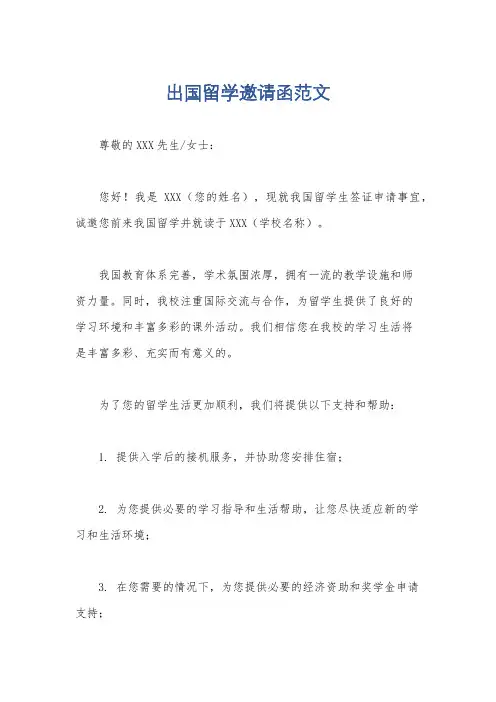 出国留学邀请函范文

尊敬的XXX先生/女士：

您好！我是 XXX（您的姓名），现就我国留学生签证申请事宜，诚邀您前来我国留学并就读于XXX（学校名称）。

我国教育体系完善，学术氛围浓厚，拥有一流的教学设施和师资力量。同时，我校注重国际交流与合作，为留学生提供了良好的学习环境和丰富多彩的课外活动。我们相信您在我校的学习生活将是丰富多彩、充实而有意义的。

为了您的留学生活更加顺利，我们将提供以下支持和帮助：

1. 提供入学后的接机服务，并协助您安排住宿；

2. 为您提供必要的学习指导和生活帮助，让您尽快适应新的学习和生活环境；

3. 在您需要的情况下，为您提供必要的经济资助和奖学金申请支持；